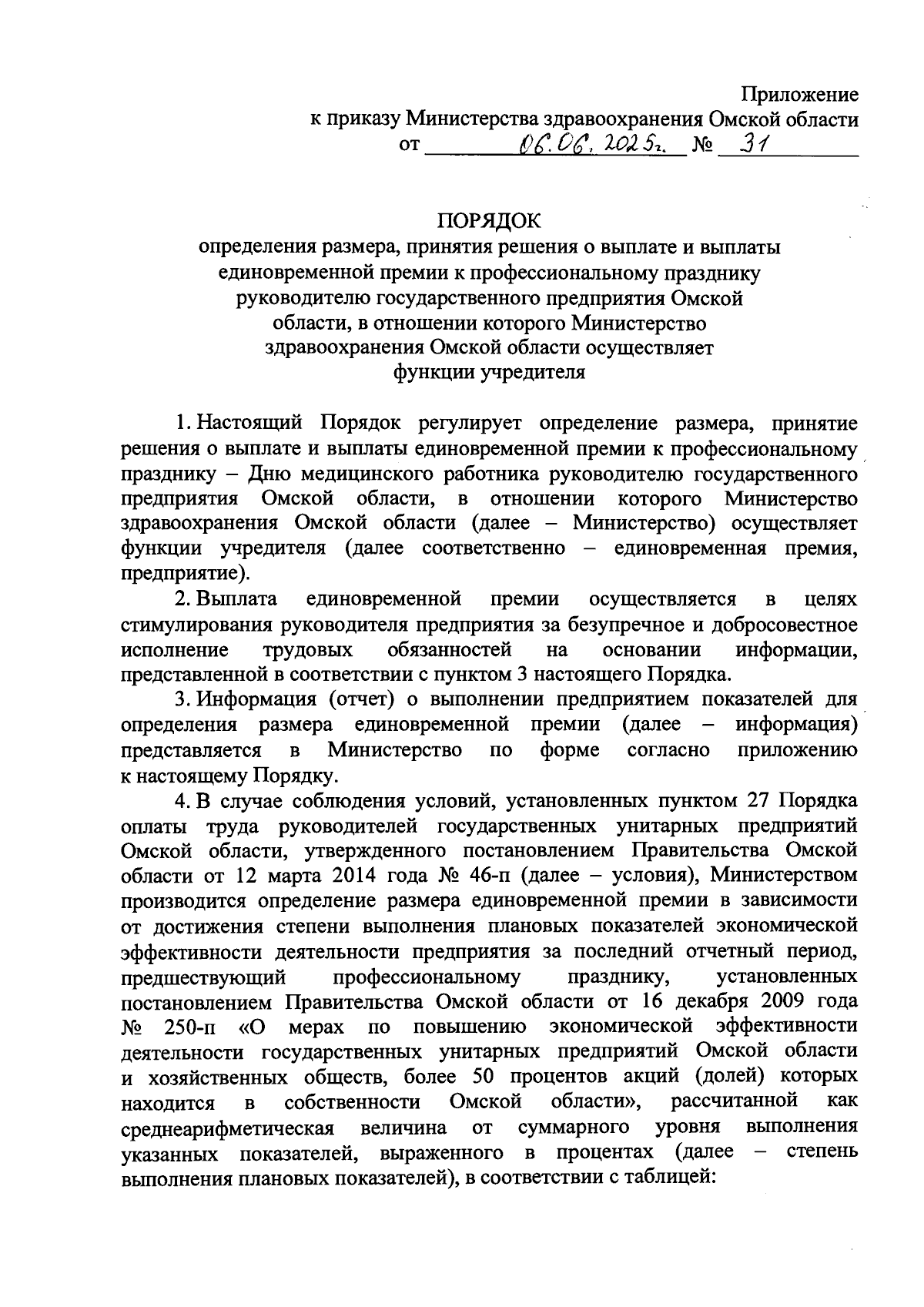 Приложение
к приказу Министерства здравоохранения Омской области
от 06.06.2025г. № 31

ПОРЯДОК
определения размера, принятия решения о выплате и выплаты единовременной премии к профессиональному празднику руководителю государственного предприятия Омской области, в отношении которого Министерство здравоохранения Омской области осуществляет функции учредителя

1. Настоящий Порядок регулирует определение размера, принятие решения о выплате и выплаты единовременной премии к профессиональному празднику – Дню медицинского работника руководителю государственного предприятия Омской области, в отношении которого Министерство здравоохранения Омской области (далее – Министерство) осуществляет функции учредителя (далее соответственно – единовременная премия, предприятие).

2. Выплата единовременной премии осуществляется в целях стимулирования руководителя предприятия за безупречное и добросовестное исполнение трудовых обязанностей на основании информации, представленной в соответствии с пунктом 3 настоящего Порядка.

3. Информация (отчет) о выполнении предприятием показателей для определения размера единовременной премии (далее – информация) представляется в Министерство по форме согласно приложению к настоящему Порядку.

4. В случае соблюдения условий, установленных пунктом 27 Порядка оплаты труда руководителей государственных унитарных предприятий Омской области, утвержденного постановлением Правительства Омской области от 12 марта 2014 года № 46-п (далее – условия), Министерством производится определение размера единовременной премии в зависимости от достижения степени выполнения плановых показателей экономической эффективности деятельности предприятия за последний отчетный период, предшествующий профессиональному празднику, установленных постановлением Правительства Омской области от 16 декабря 2009 года № 250-п «О мерах по повышению экономической эффективности деятельности государственных унитарных предприятий Омской области и хозяйственных обществ, более 50 процентов акций (долей) которых находится в собственности Омской области», рассчитанной как среднеарифметическая величина от суммарного уровня выполнения указанных показателей, выраженного в процентах (далее – степень выполнения плановых показателей), в соответствии с таблицей: